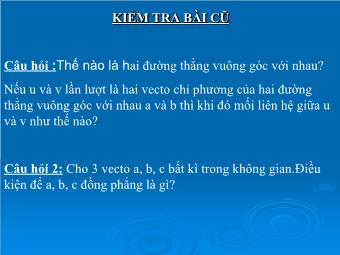 KIỂM TRA BÀI CŨ

Câu hỏi :Thế nào là hai đường thẳng vuông góc với nhau?

Nếu u và v lần lượt là hai vecto chỉ phương của hai đường thẳng vuông góc với nhau a và b thì khi đó mối liên hệ giữa u và v như thế nào?

Câu hỏi 2: Cho 3 vecto a, b, c bất kì trong không gian.Điều kiện để a, b, c đồng phẳng là gì?